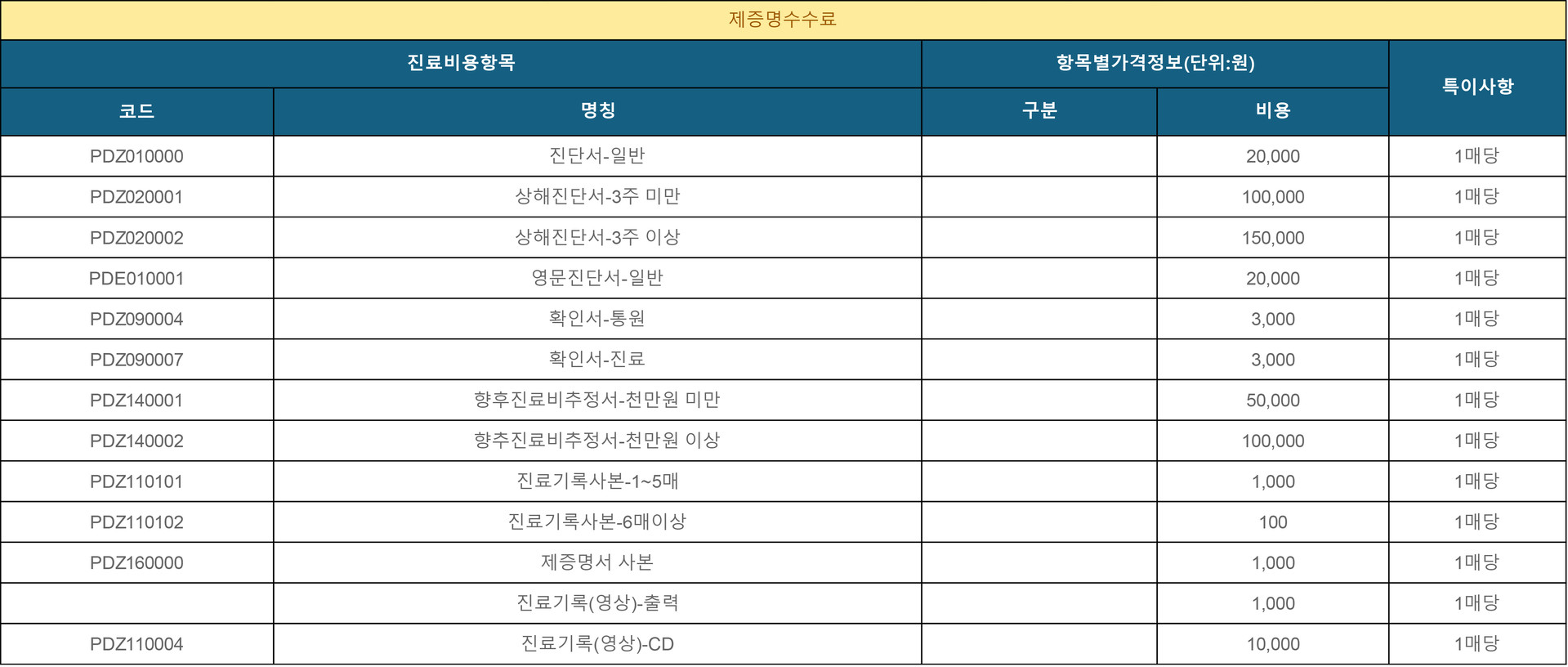 제증명수수료

| 진료비용항목 | | 항목별가격정보(단위:원) | | 특이사항 |
|---|---|---|---|---|
| 코드 | 명칭 | 구분 | 비용 | |
| PDZ010000 | 진단서-일반 | | 20,000 | 1매당 |
| PDZ020001 | 상해진단서-3주 미만 | | 100,000 | 1매당 |
| PDZ020002 | 상해진단서-3주 이상 | | 150,000 | 1매당 |
| PDE010001 | 영문진단서-일반 | | 20,000 | 1매당 |
| PDZ090004 | 확인서-통원 | | 3,000 | 1매당 |
| PDZ090007 | 확인서-진료 | | 3,000 | 1매당 |
| PDZ140001 | 향후진료비추정서-천만원 미만 | | 50,000 | 1매당 |
| PDZ140002 | 향추진료비추정서-천만원 이상 | | 100,000 | 1매당 |
| PDZ110101 | 진료기록사본-1~5매 | | 1,000 | 1매당 |
| PDZ110102 | 진료기록사본-6매이상 | | 100 | 1매당 |
| PDZ160000 | 제증명서 사본 | | 1,000 | 1매당 |
| | 진료기록(영상)-출력 | | 1,000 | 1매당 |
| PDZ110004 | 진료기록(영상)-CD | | 10,000 | 1매당 |